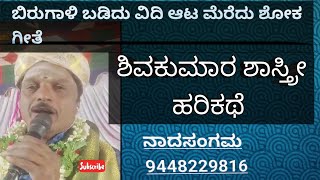 ಬಿರುಗಾಳಿ ಬಡಿದು ವಿದಿ ಆಟ ಮೆರೆದು ಶೋಕ ಗೀತೆ

ಶಿವಕುಮಾರ ಶಾಸ್ತ್ರೀ ಹರಿಕಥೆ

ನಾದಸಂಗಮ

9448229816

Subscribe